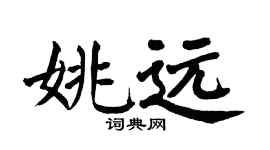 姚远
词典网